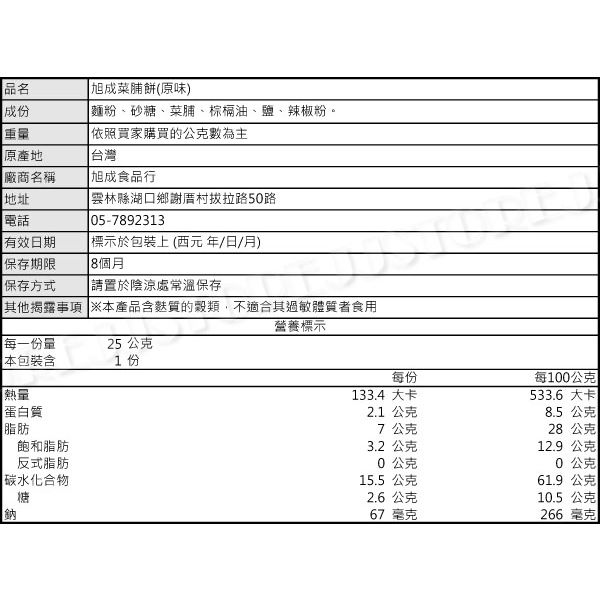 | 品名 | 旭成菜脯餅(原味) |
|---|---|
| 成份 | 麵粉、砂糖、菜脯、棕櫚油、鹽、辣椒粉。 |
| 重量 | 依照買家購買的公克數為主 |
| 原產地 | 台灣 |
| 廠商名稱 | 旭成食品行 |
| 地址 | 雲林縣湖口鄉謝厝村拔拉路50路 |
| 電話 | 05-7892313 |
| 有效日期 | 標示於包裝上 (西元 年/日/月) |
| 保存期限 | 8個月 |
| 保存方式 | 請置於陰涼處常溫保存 |
| 其他揭露事項 | ※本產品含麩質的穀類，不適合其過敏體質者食用 |

營養標示

每一份量 25 公克
本包裝含 1 份

| | 每份 | 每100公克 |
|---|---|---|
| 熱量 | 133.4 大卡 | 533.6 大卡 |
| 蛋白質 | 2.1 公克 | 8.5 公克 |
| 脂肪 | 7 公克 | 28 公克 |
| 飽和脂肪 | 3.2 公克 | 12.9 公克 |
| 反式脂肪 | 0 公克 | 0 公克 |
| 碳水化合物 | 15.5 公克 | 61.9 公克 |
| 糖 | 2.6 公克 | 10.5 公克 |
| 鈉 | 67 毫克 | 266 毫克 |